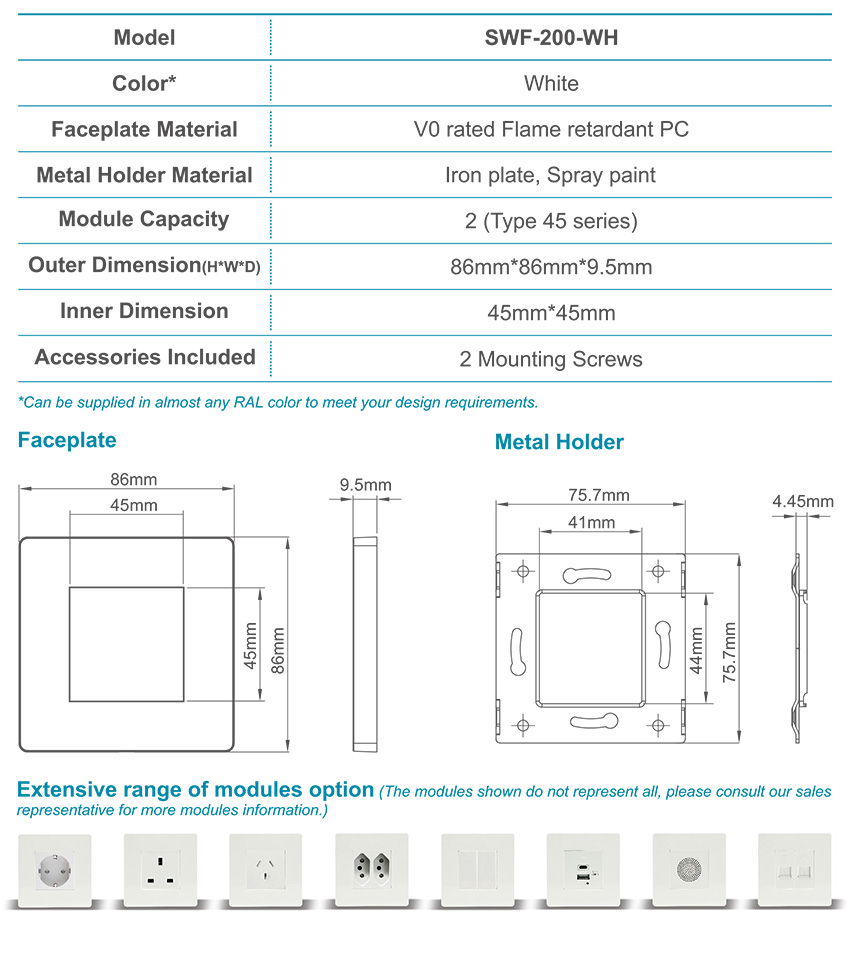 | Model | SWF-200-WH |
|---|---|
| Color* | White |
| Faceplate Material | V0 rated Flame retardant PC |
| Metal Holder Material | Iron plate, Spray paint |
| Module Capacity | 2 (Type 45 series) |
| Outer Dimension(H*W*D) | 86mm*86mm*9.5mm |
| Inner Dimension | 45mm*45mm |
| Accessories Included | 2 Mounting Screws |

*Can be supplied in almost any RAL color to meet your design requirements.

Faceplate

86mm
45mm
45mm
86mm
9.5mm

Metal Holder

75.7mm
41mm
44mm
75.7mm
4.45mm

Extensive range of modules option (The modules shown do not represent all, please consult our sales representative for more modules information.)